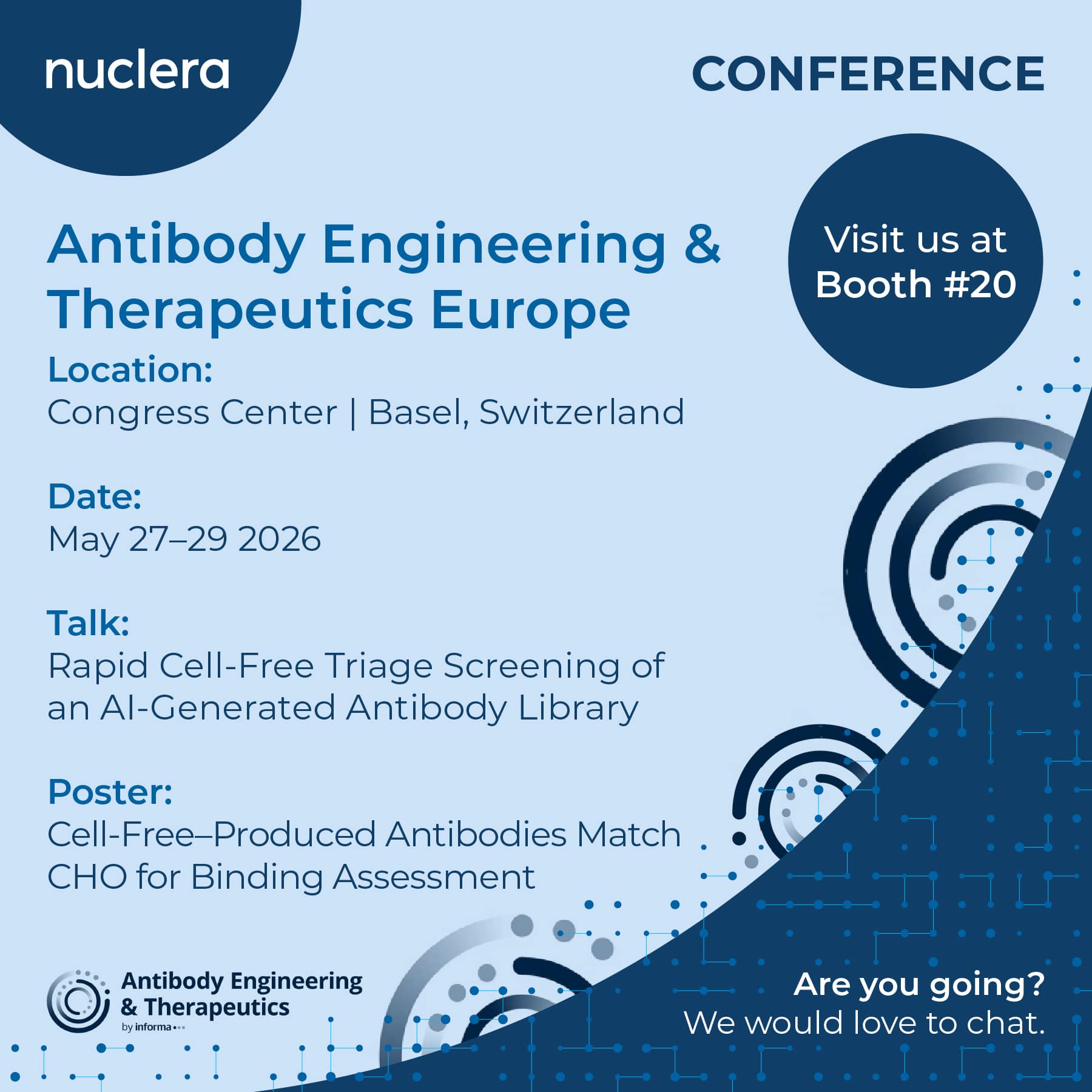 nuclera

CONFERENCE

Antibody Engineering & Therapeutics Europe

Visit us at Booth #20

Location:
Congress Center | Basel, Switzerland

Date:
May 27–29 2026

Talk:
Rapid Cell-Free Triage Screening of an AI-Generated Antibody Library

Poster:
Cell-Free–Produced Antibodies Match CHO for Binding Assessment

Antibody Engineering & Therapeutics
by informa

Are you going?
We would love to chat.